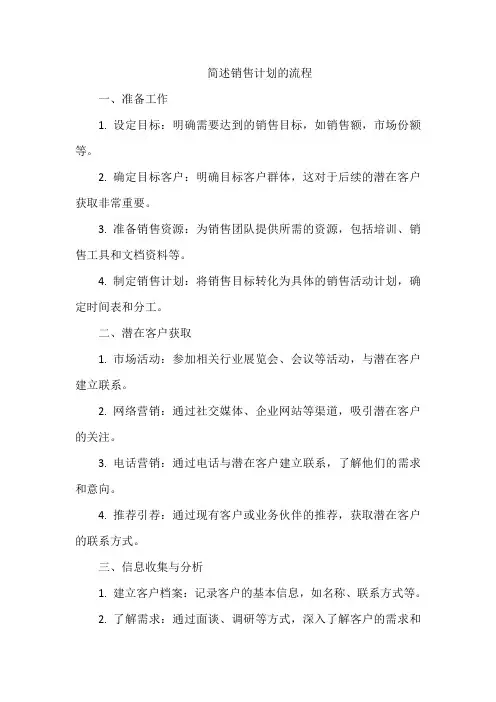 简述销售计划的流程

一、准备工作

1. 设定目标：明确需要达到的销售目标，如销售额，市场份额等。

2. 确定目标客户：明确目标客户群体，这对于后续的潜在客户获取非常重要。

3. 准备销售资源：为销售团队提供所需的资源，包括培训、销售工具和文档资料等。

4. 制定销售计划：将销售目标转化为具体的销售活动计划，确定时间表和分工。

二、潜在客户获取

1. 市场活动：参加相关行业展览会、会议等活动，与潜在客户建立联系。

2. 网络营销：通过社交媒体、企业网站等渠道，吸引潜在客户的关注。

3. 电话营销：通过电话与潜在客户建立联系，了解他们的需求和意向。

4. 推荐引荐：通过现有客户或业务伙伴的推荐，获取潜在客户的联系方式。

三、信息收集与分析

1. 建立客户档案：记录客户的基本信息，如名称、联系方式等。

2. 了解需求：通过面谈、调研等方式，深入了解客户的需求和